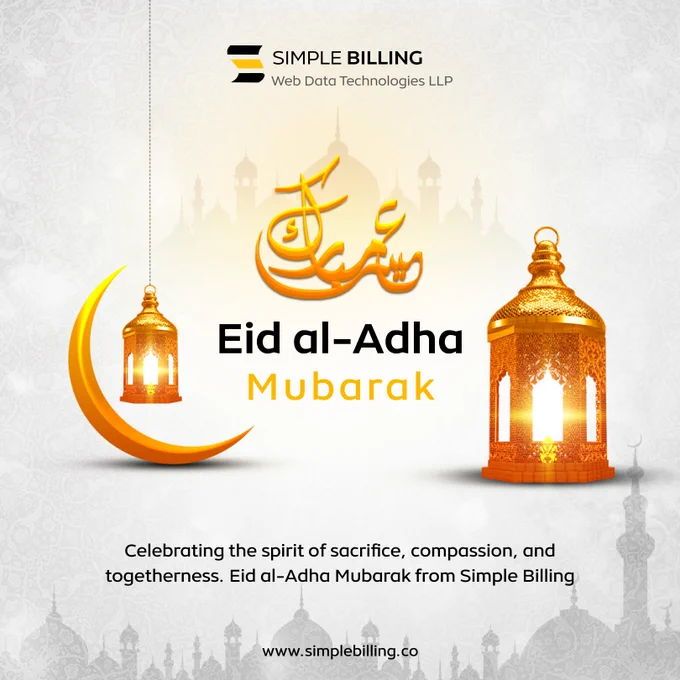 SIMPLE BILLING
Web Data Technologies LLP

عيد مبارك

Eid al-Adha
Mubarak

Celebrating the spirit of sacrifice, compassion, and togetherness. Eid al-Adha Mubarak from Simple Billing

www.simplebilling.co